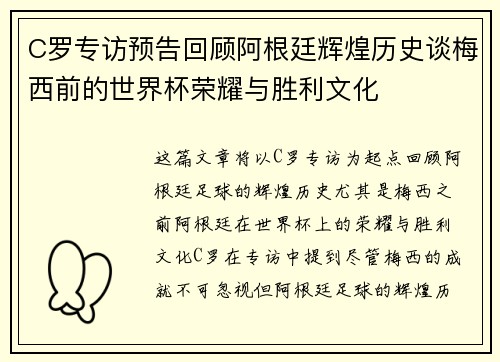 C罗专访预告回顾阿根廷辉煌历史谈梅西前的世界杯荣耀与胜利文化

这篇文章将以C罗专访为起点回顾阿根廷足球的辉煌历史尤其是梅西之前阿根廷在世界杯上的荣耀与胜利文化C罗在专访中提到尽管梅西的成就不可忽视但阿根廷足球的辉煌历